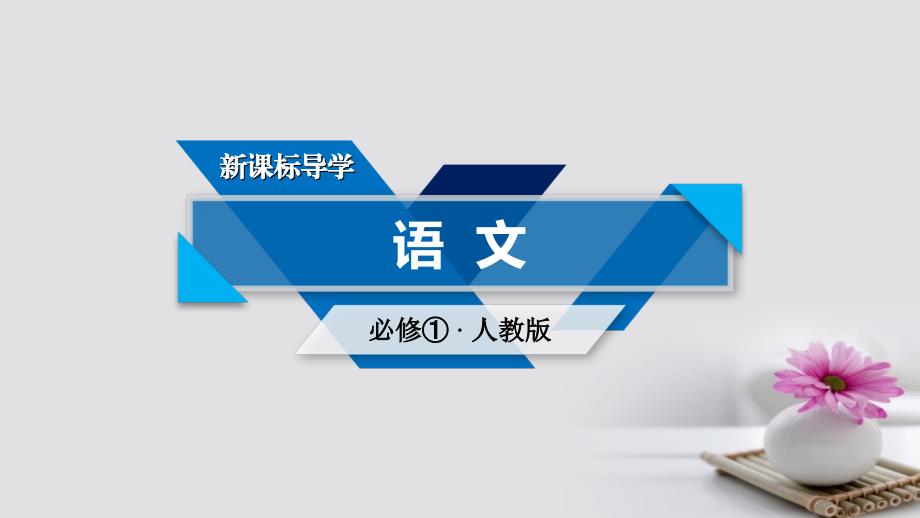 新课标导学

语 文

必修① · 人教版